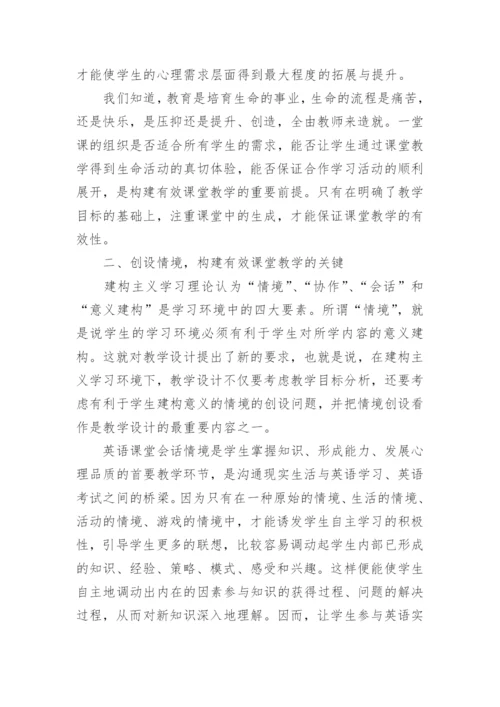 才能使学生的心理需求层面得到最大程度的拓展与提升。

我们知道，教育是培育生命的事业，生命的流程是痛苦，还是快乐，是压抑还是提升、创造，全由教师来造就。一堂课的组织是否适合所有学生的需求，能否让学生通过课堂教学得到生命活动的真切体验，能否保证合作学习活动的顺利展开，是构建有效课堂教学的重要前提。只有在明确了教学目标的基础上，注重课堂中的生成，才能保证课堂教学的有效性。

二、创设情境，构建有效课堂教学的关键

建构主义学习理论认为“情境”、“协作”、“会话”和“意义建构”是学习环境中的四大要素。所谓“情境”，就是说学生的学习环境必须有利于学生对所学内容的意义建构。这就对教学设计提出了新的要求，也就是说，在建构主义学习环境下，教学设计不仅要考虑教学目标分析，还要考虑有利于学生建构意义的情境的创设问题，并把情境创设看作是教学设计的最重要内容之一。

英语课堂会话情境是学生掌握知识、形成能力、发展心理品质的首要教学环节，是沟通现实生活与英语学习、英语考试之间的桥梁。因为只有在一种原始的情境、生活的情境、活动的情境、游戏的情境中，才能诱发学生自主学习的积极性，引导学生更多的联想，比较容易调动起学生内部已形成的知识、经验、策略、模式、感受和兴趣。这样便能使学生自主地调动出内在的因素参与知识的获得过程、问题的解决过程，从而对新知识深入地理解。因而，让学生参与英语实